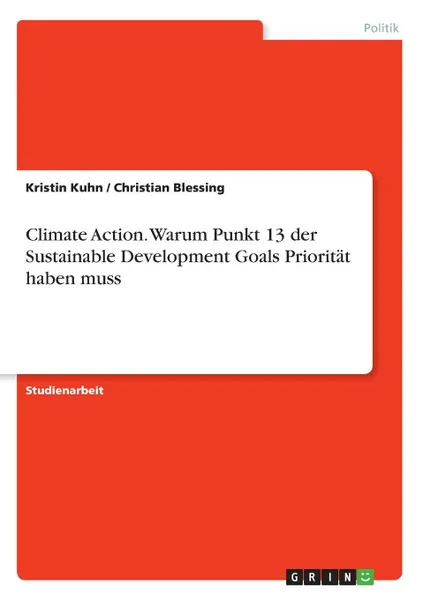 Politik

Kristin Kuhn / Christian Blessing

Climate Action. Warum Punkt 13 der Sustainable Development Goals Priorität haben muss

Studienarbeit

GRIN